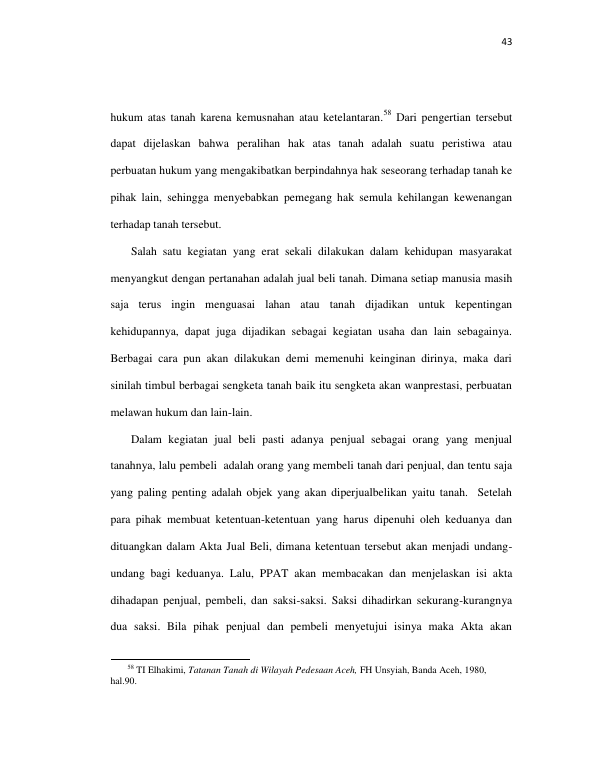 43

hukum atas tanah karena kemusnahan atau ketelantaran.$^{58}$ Dari pengertian tersebut dapat dijelaskan bahwa peralihan hak atas tanah adalah suatu peristiwa atau perbuatan hukum yang mengakibatkan berpindahnya hak seseorang terhadap tanah ke pihak lain, sehingga menyebabkan pemegang hak semula kehilangan kewenangan terhadap tanah tersebut.

Salah satu kegiatan yang erat sekali dilakukan dalam kehidupan masyarakat menyangkut dengan pertanahan adalah jual beli tanah. Dimana setiap manusia masih saja terus ingin menguasai lahan atau tanah dijadikan untuk kepentingan kehidupannya, dapat juga dijadikan sebagai kegiatan usaha dan lain sebagainya. Berbagai cara pun akan dilakukan demi memenuhi keinginan dirinya, maka dari sinilah timbul berbagai sengketa tanah baik itu sengketa akan wanprestasi, perbuatan melawan hukum dan lain-lain.

Dalam kegiatan jual beli pasti adanya penjual sebagai orang yang menjual tanahnya, lalu pembeli adalah orang yang membeli tanah dari penjual, dan tentu saja yang paling penting adalah objek yang akan diperjualbelikan yaitu tanah. Setelah para pihak membuat ketentuan-ketentuan yang harus dipenuhi oleh keduanya dan dituangkan dalam Akta Jual Beli, dimana ketentuan tersebut akan menjadi undang-undang bagi keduanya. Lalu, PPAT akan membacakan dan menjelaskan isi akta dihadapan penjual, pembeli, dan saksi-saksi. Saksi dihadirkan sekurang-kurangnya dua saksi. Bila pihak penjual dan pembeli menyetujui isinya maka Akta akan

$^{58}$ TI Elhakimi, Tatanan Tanah di Wilayah Pedesaan Aceh, FH Unsyiah, Banda Aceh, 1980, hal.90.